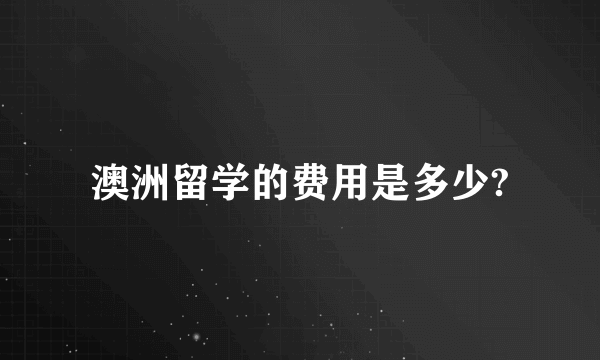 澳洲留学的费用是多少?